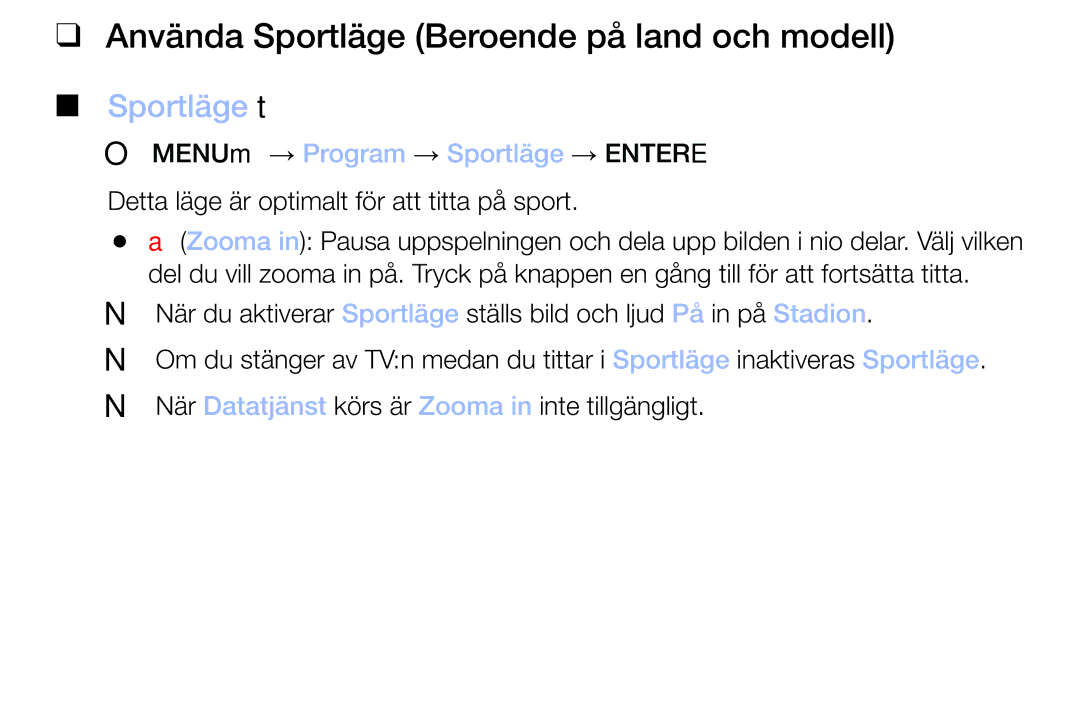 ❑ Använda Sportläge (Beroende på land och modell)

■ Sportläge t

O MENUm → Program → Sportläge → ENTERE

Detta läge är optimalt för att titta på sport.

● a (Zooma in): Pausa uppspelningen och dela upp bilden i nio delar. Välj vilken del du vill zooma in på. Tryck på knappen en gång till för att fortsätta titta.

N När du aktiverar Sportläge ställs bild och ljud På in på Stadion.

N Om du stänger av TV:n medan du tittar i Sportläge inaktiveras Sportläge.

N När Datatjänst körs är Zooma in inte tillgängligt.